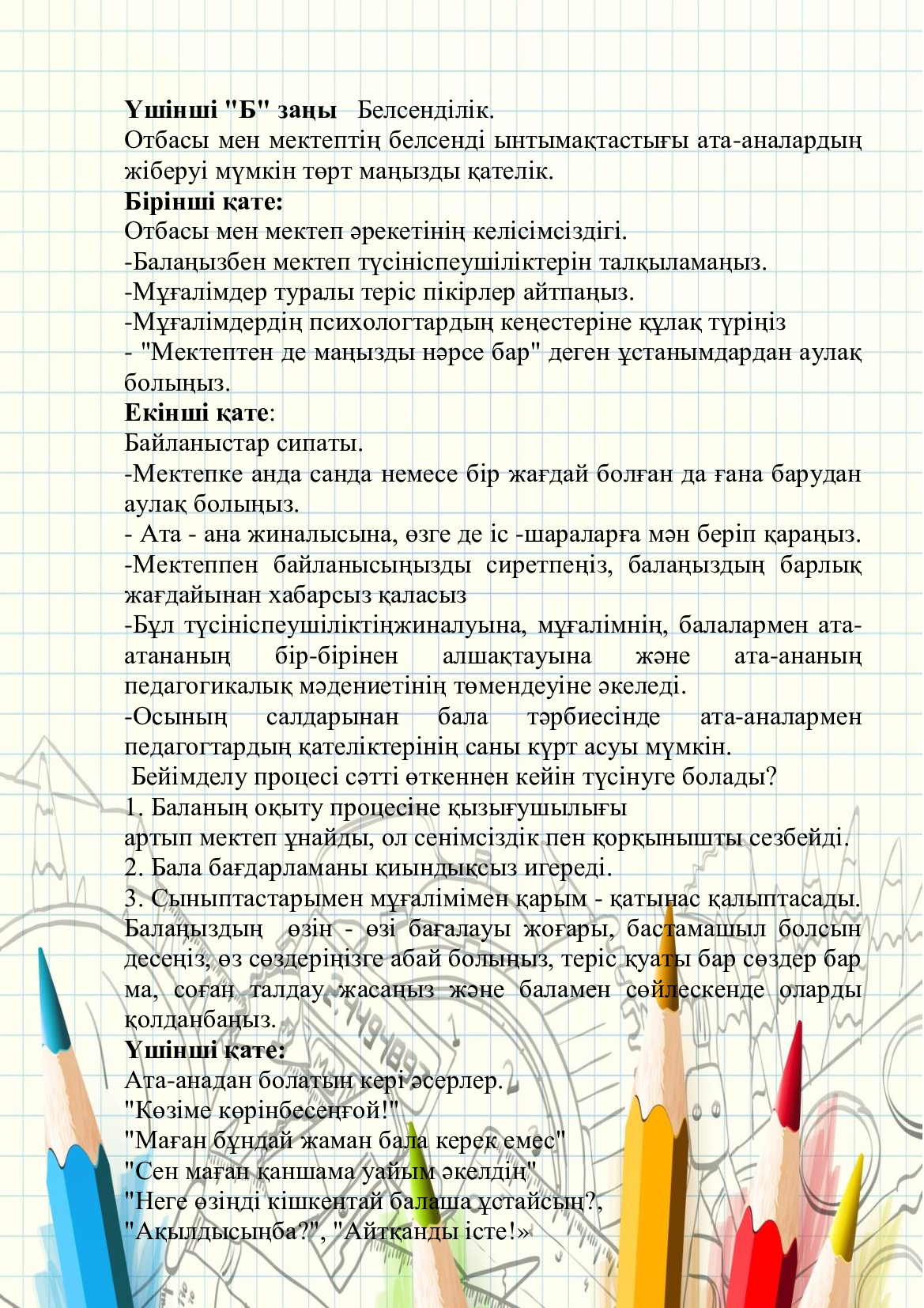 Үшінші "Б" заңы Белсенділік.
Отбасы мен мектептің белсенді ынтымақтастығы ата-аналардың жіберуі мүмкін төрт маңызды қателік.
Бірінші қате:
Отбасы мен мектеп әрекетінің келісімсіздігі.
-Балаңызбен мектеп түсініспеушіліктерін талқыламаңыз.
-Мұғалімдер туралы теріс пікірлер айтпаңыз.
-Мұғалімдердің психологтардың кеңестеріне құлақ түріңіз
- "Мектептен де маңызды нәрсе бар" деген ұстанымдардан аулақ болыңыз.
Екінші қате:
Байланыстар сипаты.
-Мектепке анда санда немесе бір жағдай болған да ғана барудан аулақ болыңыз.
- Ата - ана жиналысына, өзге де іс -шараларға мән беріп қараңыз.
-Мектеппен байланысыңызды сиретпеңіз, балаңыздың барлық жағдайынан хабарсыз қаласыз
-Бұл түсініспеушіліктіңжиналуына, мұғалімнің, балалармен ата-атананың бір-бірінен алшақтауына және ата-ананың педагогикалық мәдениетінің төмендеуіне әкеледі.
-Осының салдарынан бала тәрбиесінде ата-аналармен педагогтардың қателіктерінің саны күрт асуы мүмкін.
Бейімделу процесі сәтті өткеннен кейін түсінуге болады?
1. Баланың оқыту процесіне қызығушылығы
артып мектеп ұнайды, ол сенімсіздік пен қорқынышты сезбейді.
2. Бала бағдарламаны қиындықсыз игереді.
3. Сыныптастарымен мұғалімімен қарым - қатынас қалыптасады.
Балаңыздың өзін - өзі бағалауы жоғары, бастамашыл болсын десеңіз, өз сөздеріңізге абай болыңыз, теріс қуаты бар сөздер бар ма, соған талдау жасаңыз және баламен сөйлескенде оларды қолданбаңыз.
Үшінші қате:
Ата-анадан болатын кері әсерлер.
"Көзіме көрінбесеңғой!"
"Маған бұндай жаман бала керек емес"
"Сен маған қаншама уайым әкелдің"
"Неге өзіңді кішкентай балаша ұстайсың?,
"Ақылдысыңба?", "Айтқанды істе!»